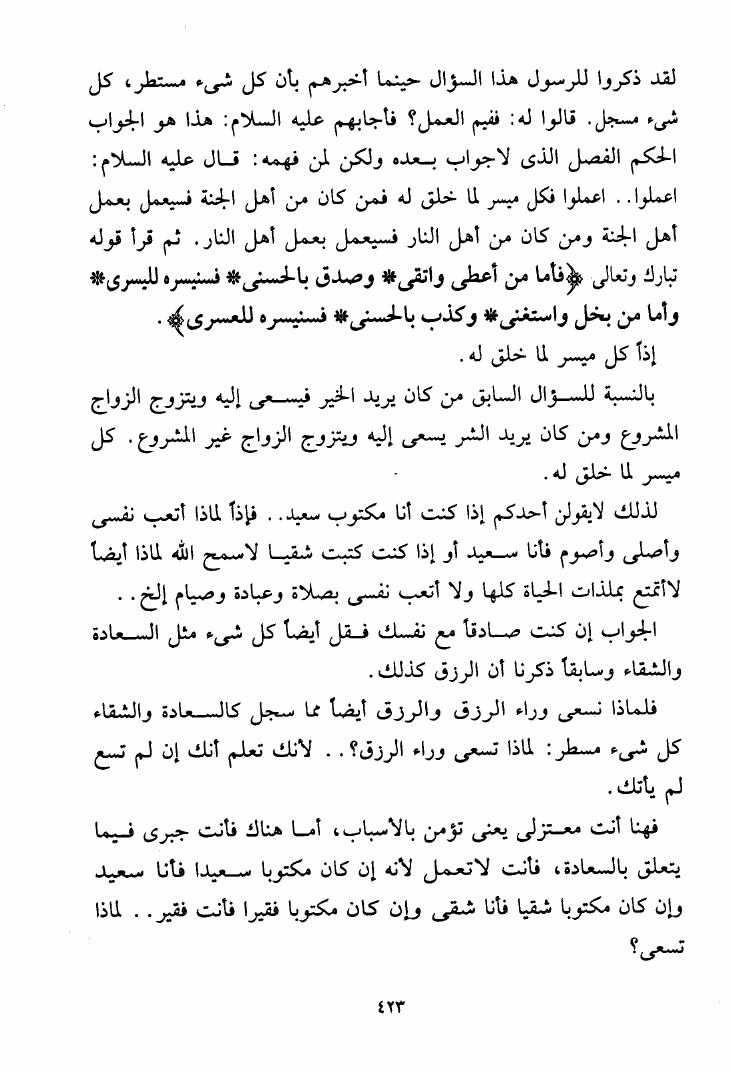 لقد ذكروا للرسول هذا السؤال حينما أخبرهم بأن كل شىء مستطر، كل شىء مسجل. قالوا له: ففيم العمل؟ فأجابهم عليه السلام: هذا هو الجواب الحكم الفصل الذى لاجواب بعده ولكن لمن فهمه: قال عليه السلام: اعملوا.. اعملوا فكل ميسر لما خلق له فمن كان من أهل الجنة فسيعمل بعمل أهل الجنة ومن كان من أهل النار فسيعمل بعمل أهل النار. ثم قرأ قوله تبارك وتعالى ﴿فأما من أعطى واتقى* وصدق بالحسنى* فسنيسره لليسرى* وأما من بخل واستغنى* وكذب بالحسنى* فسنيسره للعسرى﴾.

إذاً كل ميسر لما خلق له.

بالنسبة للسؤال السابق من كان يريد الخير فيسعى إليه ويتزوج الزواج المشروع ومن كان يريد الشر يسعى إليه ويتزوج الزواج غير المشروع. كل ميسر لما خلق له.

لذلك لايقولن أحدكم إذا كنت أنا مكتوب سعيد.. فإذاً لماذا أتعب نفسى وأصلى وأصوم فأنا سعيد أو إذا كنت كتبت شقيا لاسمح الله لماذا أيضاً لاأتمتع بملذات الحياة كلها ولا أتعب نفسى بصلاة وعبادة وصيام إلخ..

الجواب إن كنت صادقاً مع نفسك فقل أيضاً كل شىء مثل السعادة والشقاء وسابقاً ذكرنا أن الرزق كذلك.

فلماذا نسعى وراء الرزق والرزق أيضاً مما سجل كالسعادة والشقاء كل شىء مسطر: لماذا تسعى وراء الرزق؟.. لأنك تعلم أنك إن لم تسع لم يأتك.

فهنا أنت معتزلى يعنى تؤمن بالأسباب، أما هناك فأنت جبرى فيما يتعلق بالسعادة، فأنت لاتعمل لأنه إن كان مكتوبا سعيدا فأنا سعيد وإن كان مكتوبا شقيا فأنا شقى وإن كان مكتوبا فقيرا فأنت فقير.. لماذا تسعى؟

٤٢٣